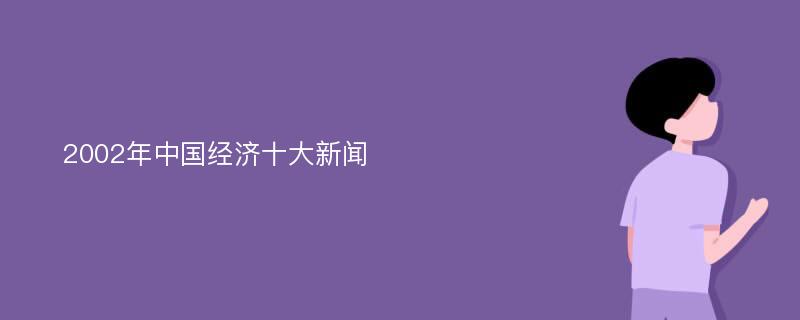 2002年中国经济十大新闻